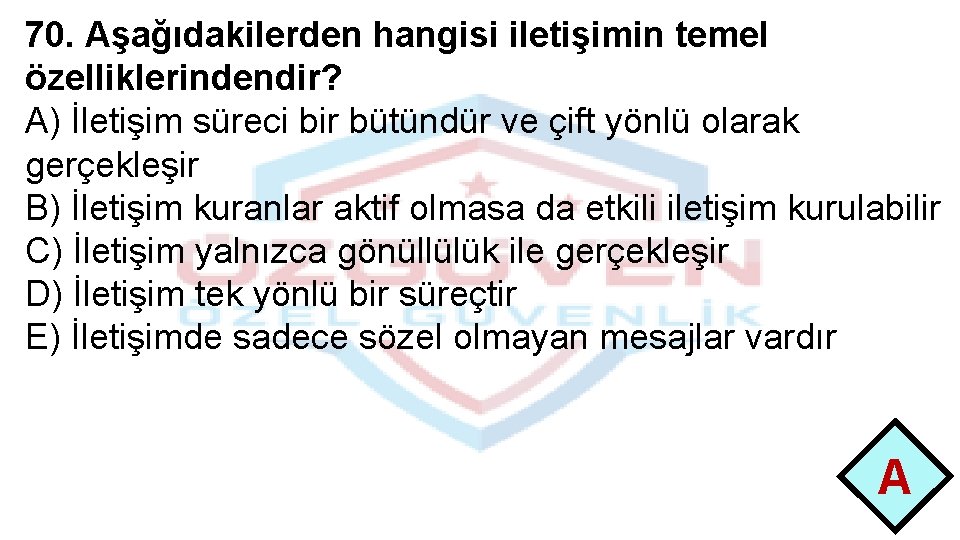 70. Aşağıdakilerden hangisi iletişimin temel özelliklerindendir?
A) İletişim süreci bir bütündür ve çift yönlü olarak gerçekleşir
B) İletişim kuranlar aktif olmasa da etkili iletişim kurulabilir
C) İletişim yalnızca gönüllülük ile gerçekleşir
D) İletişim tek yönlü bir süreçtir
E) İletişimde sadece sözel olmayan mesajlar vardır

ÖZGÜVEN
ÖZEL GÜVENLİK

A